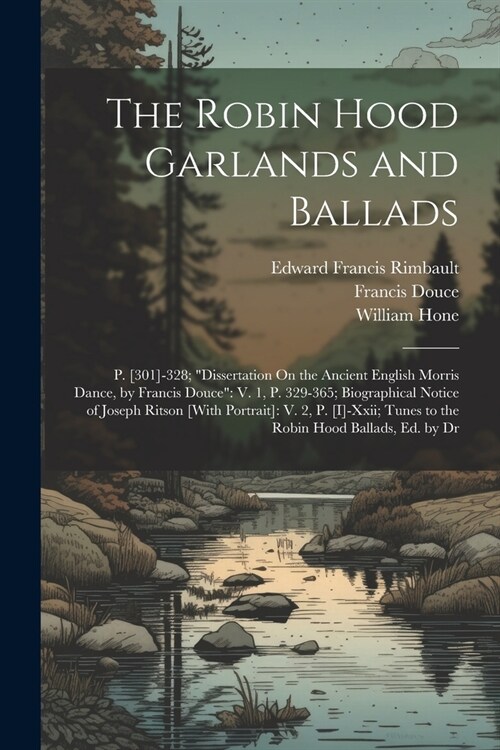 The Robin Hood Garlands and Ballads

Edward Francis Rimbault
Francis Douce
William Hone

P. [301]-328; "Dissertation On the Ancient English Morris Dance, by Francis Douce": V. 1, P. 329-365; Biographical Notice of Joseph Ritson [With Portrait]: V. 2, P. [I]-Xxii; Tunes to the Robin Hood Ballads, Ed. by Dr